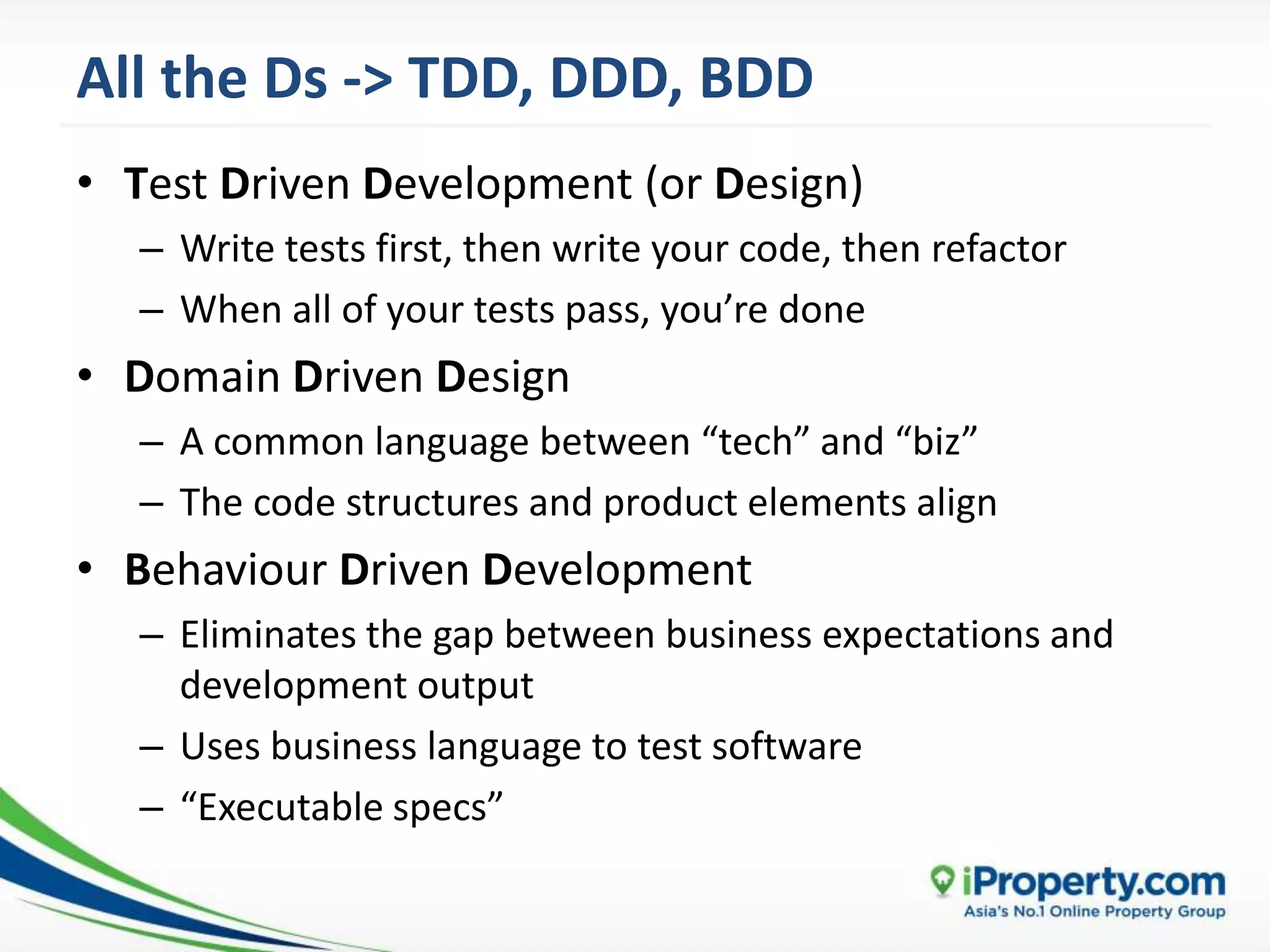 All the Ds -> TDD, DDD, BDD

• Test Driven Development (or Design)
  – Write tests first, then write your code, then refactor
  – When all of your tests pass, you’re done
• Domain Driven Design
  – A common language between “tech” and “biz”
  – The code structures and product elements align
• Behaviour Driven Development
  – Eliminates the gap between business expectations and development output
  – Uses business language to test software
  – “Executable specs”

iProperty.com
Asia's No.1 Online Property Group